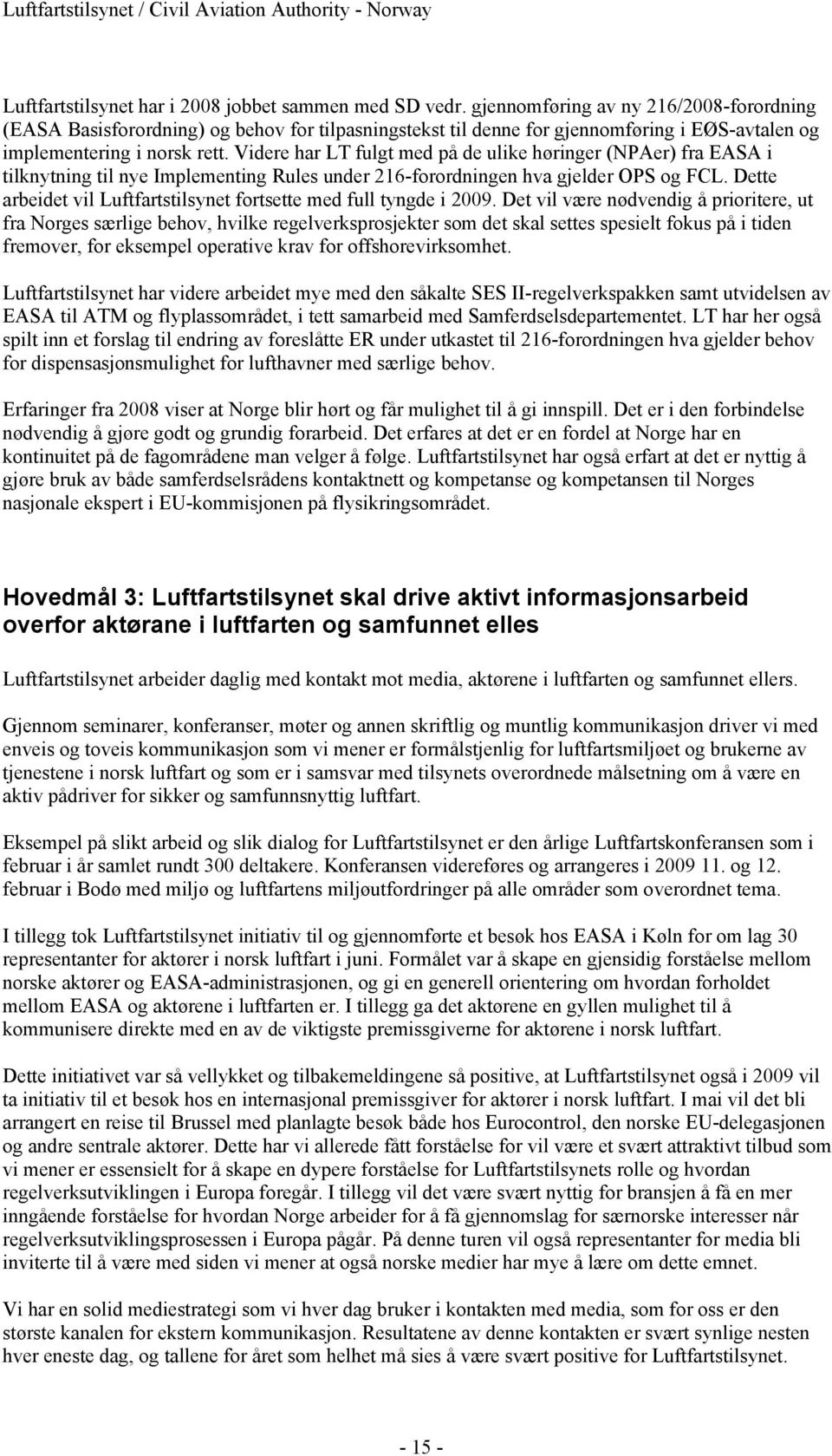 Luftfartstilsynet / Civil Aviation Authority - Norway

Luftfartstilsynet har i 2008 jobbet sammen med SD vedr. gjennomføring av ny 216/2008-forordning (EASA Basisforordning) og behov for tilpasningstekst til denne for gjennomføring i EØS-avtalen og implementering i norsk rett. Videre har LT fulgt med på de ulike høringer (NPAer) fra EASA i tilknytning til nye Implementing Rules under 216-forordningen hva gjelder OPS og FCL. Dette arbeidet vil Luftfartstilsynet fortsette med full tyngde i 2009. Det vil være nødvendig å prioritere, ut fra Norges særlige behov, hvilke regelverksprosjekter som det skal settes spesielt fokus på i tiden fremover, for eksempel operative krav for offshorevirksomhet.

Luftfartstilsynet har videre arbeidet mye med den såkalte SES II-regelverkspakken samt utvidelsen av EASA til ATM og flyplassområdet, i tett samarbeid med Samferdselsdepartementet. LT har her også spilt inn et forslag til endring av foreslåtte ER under utkastet til 216-forordningen hva gjelder behov for dispensasjonsmulighet for lufthavner med særlige behov.

Erfaringer fra 2008 viser at Norge blir hørt og får mulighet til å gi innspill. Det er i den forbindelse nødvendig å gjøre godt og grundig forarbeid. Det erfares at det er en fordel at Norge har en kontinuitet på de fagområdene man velger å følge. Luftfartstilsynet har også erfart at det er nyttig å gjøre bruk av både samferdselsrådens kontaktnett og kompetanse og kompetansen til Norges nasjonale ekspert i EU-kommisjonen på flysikringsområdet.

Hovedmål 3: Luftfartstilsynet skal drive aktivt informasjonsarbeid overfor aktørane i luftfarten og samfunnet elles

Luftfartstilsynet arbeider daglig med kontakt mot media, aktørene i luftfarten og samfunnet ellers.

Gjennom seminarer, konferanser, møter og annen skriftlig og muntlig kommunikasjon driver vi med enveis og toveis kommunikasjon som vi mener er formålstjenlig for luftfartsmiljøet og brukerne av tjenestene i norsk luftfart og som er i samsvar med tilsynets overordnede målsetning om å være en aktiv pådriver for sikker og samfunnsnyttig luftfart.

Eksempel på slikt arbeid og slik dialog for Luftfartstilsynet er den årlige Luftfartskonferansen som i februar i år samlet rundt 300 deltakere. Konferansen videreføres og arrangeres i 2009 11. og 12. februar i Bodø med miljø og luftfartens miljøutfordringer på alle områder som overordnet tema.

I tillegg tok Luftfartstilsynet initiativ til og gjennomførte et besøk hos EASA i Køln for om lag 30 representanter for aktører i norsk luftfart i juni. Formålet var å skape en gjensidig forståelse mellom norske aktører og EASA-administrasjonen, og gi en generell orientering om hvordan forholdet mellom EASA og aktørene i luftfarten er. I tillegg ga det aktørene en gyllen mulighet til å kommunisere direkte med en av de viktigste premissgiverne for aktørene i norsk luftfart.

Dette initiativet var så vellykket og tilbakemeldingene så positive, at Luftfartstilsynet også i 2009 vil ta initiativ til et besøk hos en internasjonal premissgiver for aktører i norsk luftfart. I mai vil det bli arrangert en reise til Brussel med planlagte besøk både hos Eurocontrol, den norske EU-delegasjonen og andre sentrale aktører. Dette har vi allerede fått forståelse for vil være et svært attraktivt tilbud som vi mener er essensielt for å skape en dypere forståelse for Luftfartstilsynets rolle og hvordan regelverksutviklingen i Europa foregår. I tillegg vil det være svært nyttig for bransjen å få en mer inngående forståelse for hvordan Norge arbeider for å få gjennomslag for særnorske interesser når regelverksutviklingsprosessen i Europa pågår. På denne turen vil også representanter for media bli inviterte til å være med siden vi mener at også norske medier har mye å lære om dette emnet.

Vi har en solid mediestrategi som vi hver dag bruker i kontakten med media, som for oss er den største kanalen for ekstern kommunikasjon. Resultatene av denne kontakten er svært synlige nesten hver eneste dag, og tallene for året som helhet må sies å være svært positive for Luftfartstilsynet.

- 15 -